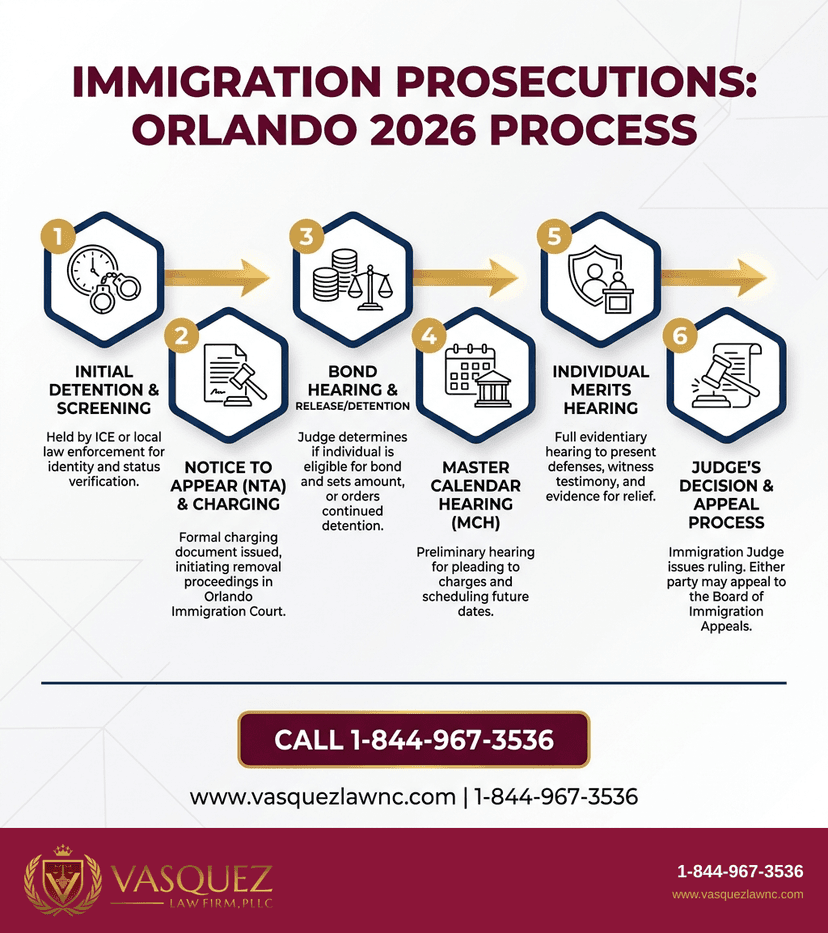 IMMIGRATION PROSECUTIONS: ORLANDO 2026 PROCESS

1

INITIAL DETENTION & SCREENING

Held by ICE or local law enforcement for identity and status verification.

2

NOTICE TO APPEAR (NTA) & CHARGING

Formal charging document issued, initiating removal proceedings in Orlando Immigration Court.

3

BOND HEARING & RELEASE/DETENTION

Judge determines if individual is eligible for bond and sets amount, or orders continued detention.

4

MASTER CALENDAR HEARING (MCH)

Preliminary hearing for pleading to charges and scheduling future dates.

5

INDIVIDUAL MERITS HEARING

Full evidentiary hearing to present defenses, witness testimony, and evidence for relief.

6

JUDGE'S DECISION & APPEAL PROCESS

Immigration Judge issues ruling. Either party may appeal to the Board of Immigration Appeals.

CALL 1-844-967-3536

www.vasquezlawnc.com | 1-844-967-3536

VASQUEZ LAW FIRM, PLLC

1-844-967-3536
www.vasquezlawnc.com